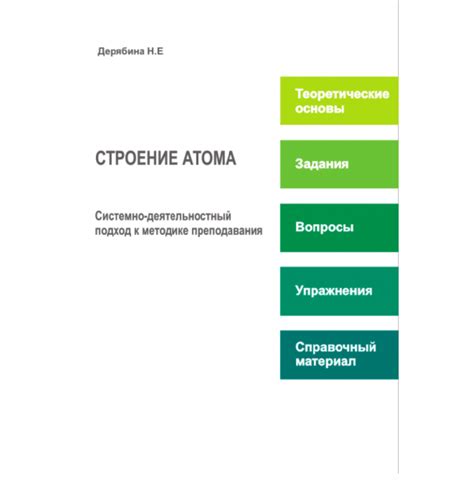 Дерябина Н.Е

СТРОЕНИЕ АТОМА

Системно-деятельностный подход к методике преподавания

Теоретические основы

Задания

Вопросы

Упражнения

Справочный материал